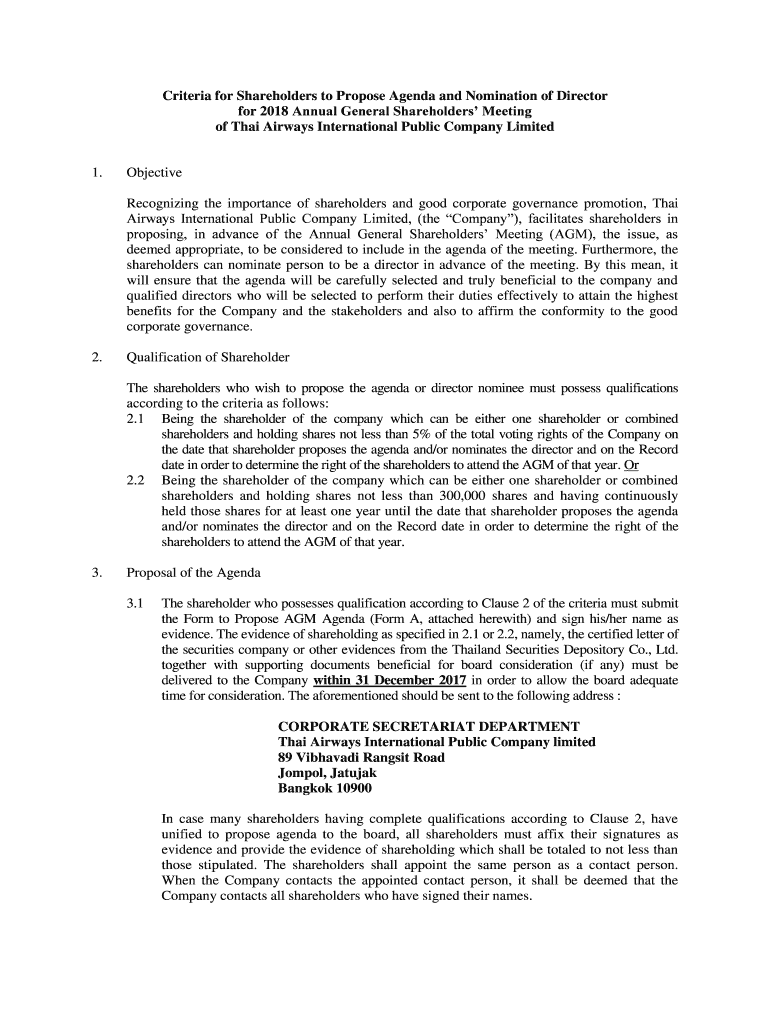 Criteria for Shareholders to Propose Agenda and Nomination of Director for 2018 Annual General Shareholders' Meeting of Thai Airways International Public Company Limited

1. Objective

Recognizing the importance of shareholders and good corporate governance promotion, Thai Airways International Public Company Limited, (the "Company"), facilitates shareholders in proposing, in advance of the Annual General Shareholders' Meeting (AGM), the issue, as deemed appropriate, to be considered to include in the agenda of the meeting. Furthermore, the shareholders can nominate person to be a director in advance of the meeting. By this mean, it will ensure that the agenda will be carefully selected and truly beneficial to the company and qualified directors who will be selected to perform their duties effectively to attain the highest benefits for the Company and the stakeholders and also to affirm the conformity to the good corporate governance.

2. Qualification of Shareholder

The shareholders who wish to propose the agenda or director nominee must possess qualifications according to the criteria as follows:
2.1 Being the shareholder of the company which can be either one shareholder or combined shareholders and holding shares not less than 5% of the total voting rights of the Company on the date that shareholder proposes the agenda and/or nominates the director and on the Record date in order to determine the right of the shareholders to attend the AGM of that year. Or
2.2 Being the shareholder of the company which can be either one shareholder or combined shareholders and holding shares not less than 300,000 shares and having continuously held those shares for at least one year until the date that shareholder proposes the agenda and/or nominates the director and on the Record date in order to determine the right of the shareholders to attend the AGM of that year.

3. Proposal of the Agenda

3.1 The shareholder who possesses qualification according to Clause 2 of the criteria must submit the Form to Propose AGM Agenda (Form A, attached herewith) and sign his/her name as evidence. The evidence of shareholding as specified in 2.1 or 2.2, namely, the certified letter of the securities company or other evidences from the Thailand Securities Depository Co., Ltd. together with supporting documents beneficial for board consideration (if any) must be delivered to the Company within 31 December 2017 in order to allow the board adequate time for consideration. The aforementioned should be sent to the following address :

CORPORATE SECRETARIAT DEPARTMENT
Thai Airways International Public Company limited
89 Vibhavadi Rangsit Road
Jompol, Jatujak
Bangkok 10900

In case many shareholders having complete qualifications according to Clause 2, have unified to propose agenda to the board, all shareholders must affix their signatures as evidence and provide the evidence of shareholding which shall be totaled to not less than those stipulated. The shareholders shall appoint the same person as a contact person. When the Company contacts the appointed contact person, it shall be deemed that the Company contacts all shareholders who have signed their names.